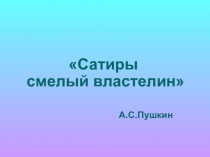 «Сатиры
смелый властелин»

А.С.Пушкин